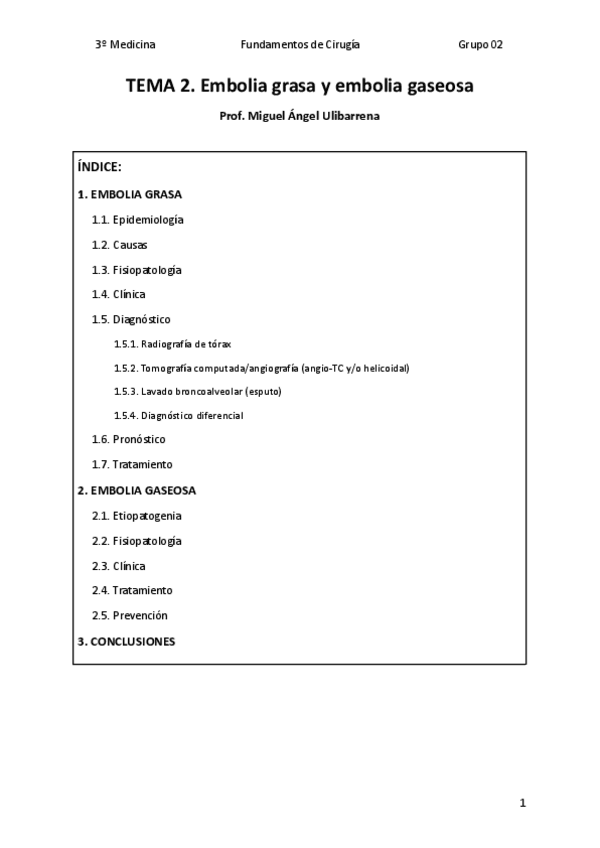 3º Medicina Fundamentos de Cirugía Grupo 02

TEMA 2. Embolia grasa y embolia gaseosa

Prof. Miguel Ángel Ulibarrena

ÍNDICE:

1. EMBOLIA GRASA

1.1. Epidemiología

1.2. Causas

1.3. Fisiopatología

1.4. Clínica

1.5. Diagnóstico

1.5.1. Radiografía de tórax

1.5.2. Tomografía computada/angiografía (angio-TC y/o helicoidal)

1.5.3. Lavado broncoalveolar (esputo)

1.5.4. Diagnóstico diferencial

1.6. Pronóstico

1.7. Tratamiento

2. EMBOLIA GASEOSA

2.1. Etiopatogenia

2.2. Fisiopatología

2.3. Clínica

2.4. Tratamiento

2.5. Prevención

3. CONCLUSIONES

1